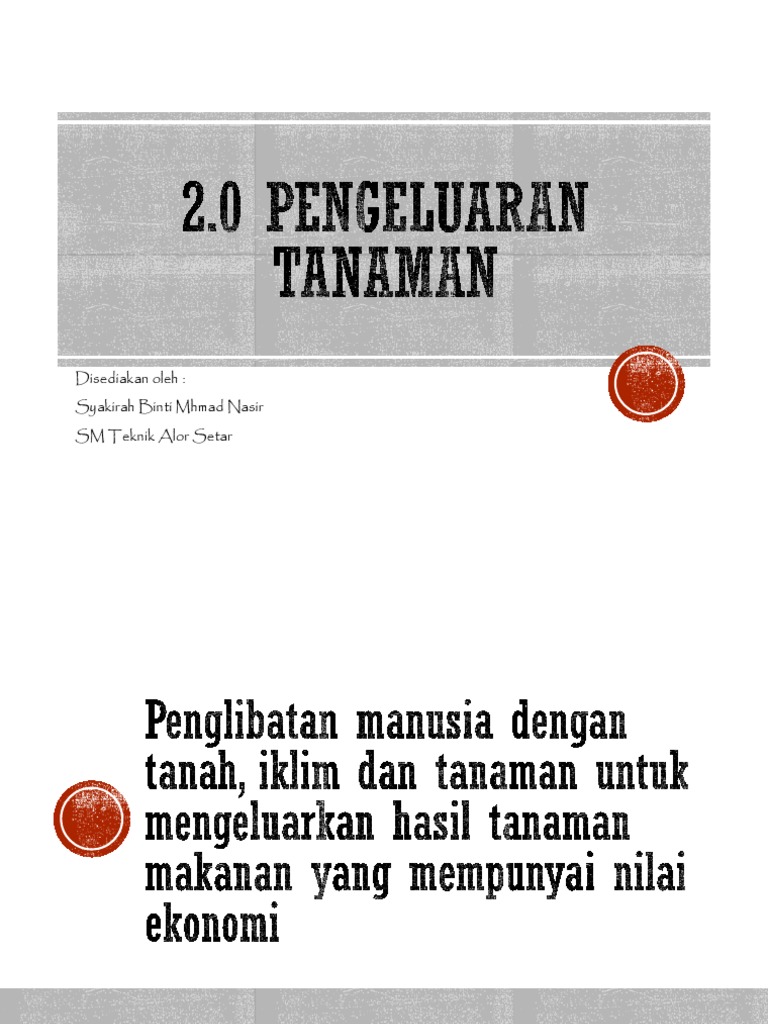 2.0 PENGELUARAN TANAMAN

Disediakan oleh :
Syakirah Binti Mhmad Nasir
SM Teknik Alor Setar

Penglibatan manusia dengan tanah, iklim dan tanaman untuk mengeluarkan hasil tanaman makanan yang mempunyai nilai ekonomi